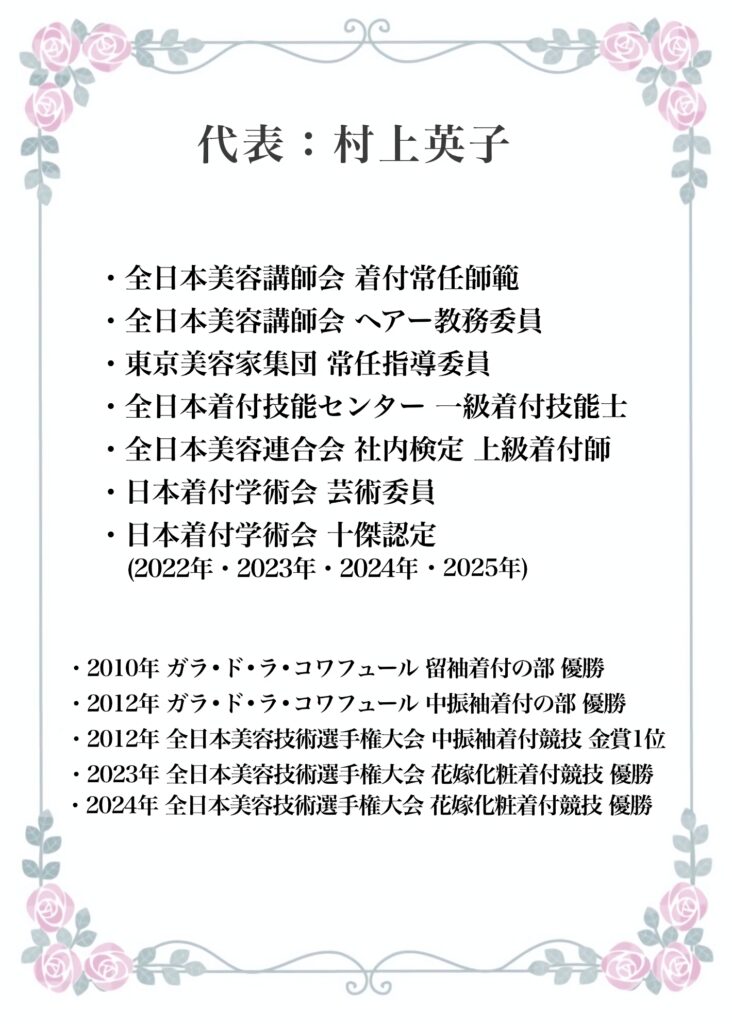 代表：村上英子

・全日本美容講師会 着付常任師範
・全日本美容講師会 ヘアー教務委員
・東京美容家集団 常任指導委員
・全日本着付技能センター 一級着付技能士
・全日本美容連合会 社内検定 上級着付師
・日本着付学術会 芸術委員
・日本着付学術会 十傑認定
(2022年・2023年・2024年・2025年)

・2010年 ガラ・ド・ラ・コワフュール 留袖着付の部 優勝
・2012年 ガラ・ド・ラ・コワフュール 中振袖着付の部 優勝
・2012年 全日本美容技術選手権大会 中振袖着付競技 金賞1位
・2023年 全日本美容技術選手権大会 花嫁化粧着付競技 優勝
・2024年 全日本美容技術選手権大会 花嫁化粧着付競技 優勝